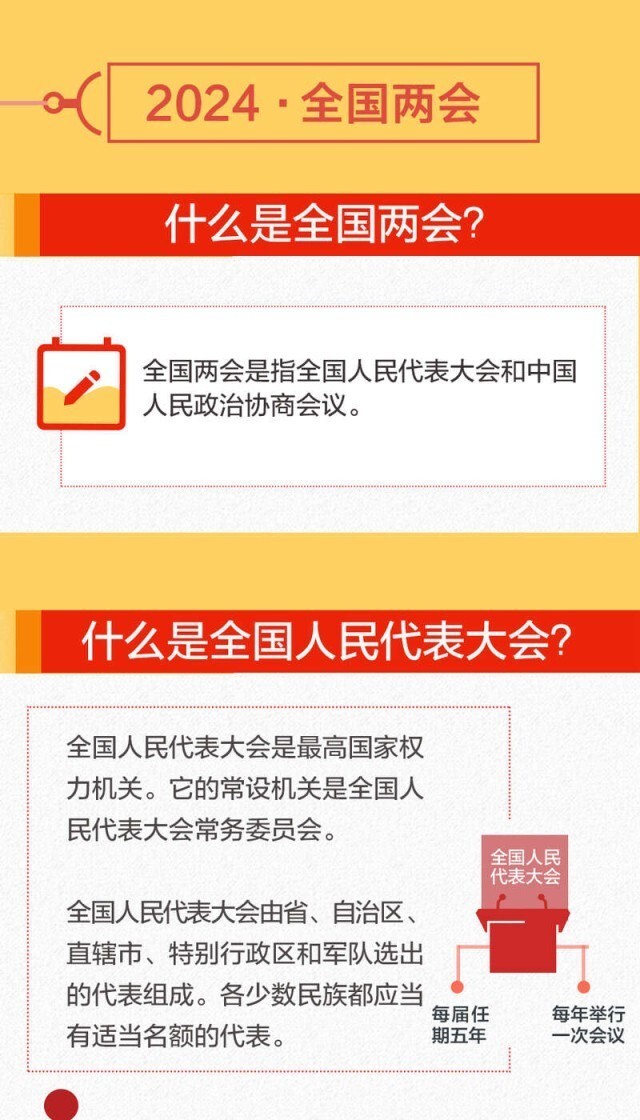 2024 · 全国两会

什么是全国两会?

全国两会是指全国人民代表大会和中国人民政治协商会议。

什么是全国人民代表大会?

全国人民代表大会是最高国家权力机关。它的常设机关是全国人民代表大会常务委员会。

全国人民代表大会由省、自治区、直辖市、特别行政区和军队选出的代表组成。各少数民族都应当有适当名额的代表。

全国人民代表大会

每届任期五年

每年举行一次会议